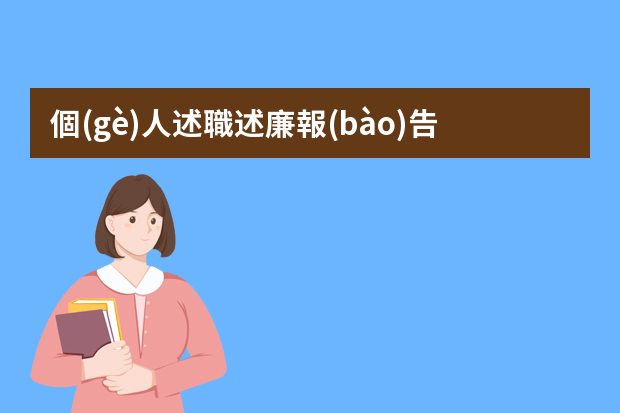 個(gè)人述職述廉報(bào)告